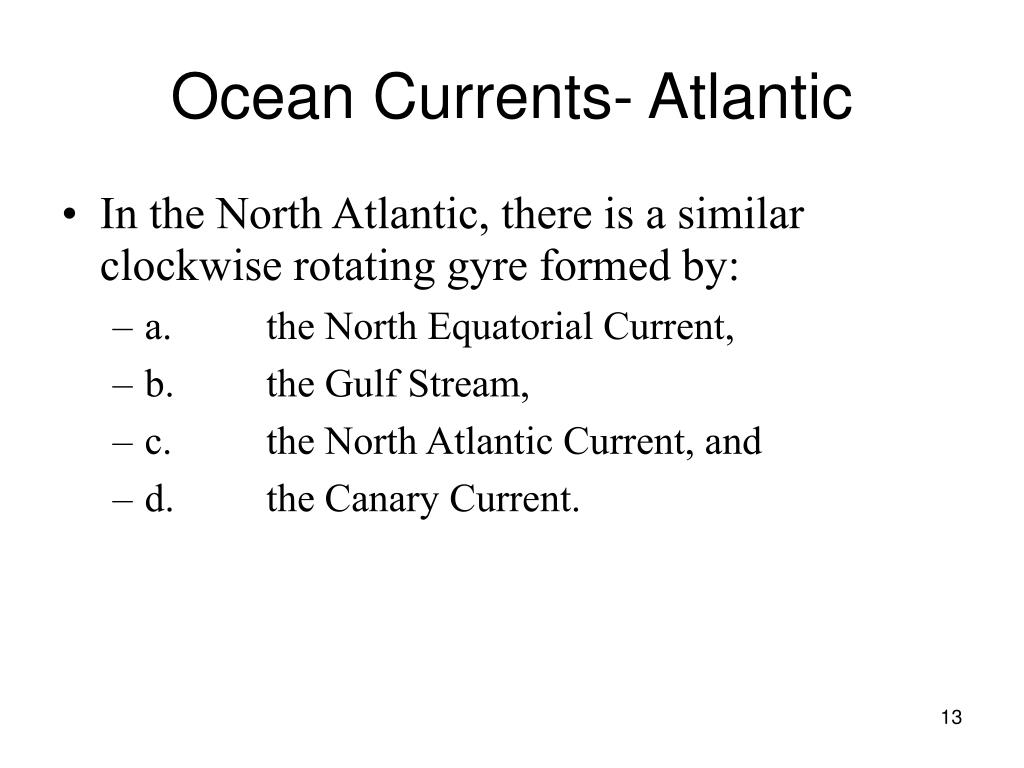 Ocean Currents- Atlantic

• In the North Atlantic, there is a similar clockwise rotating gyre formed by:
– a. the North Equatorial Current,
– b. the Gulf Stream,
– c. the North Atlantic Current, and
– d. the Canary Current.

13